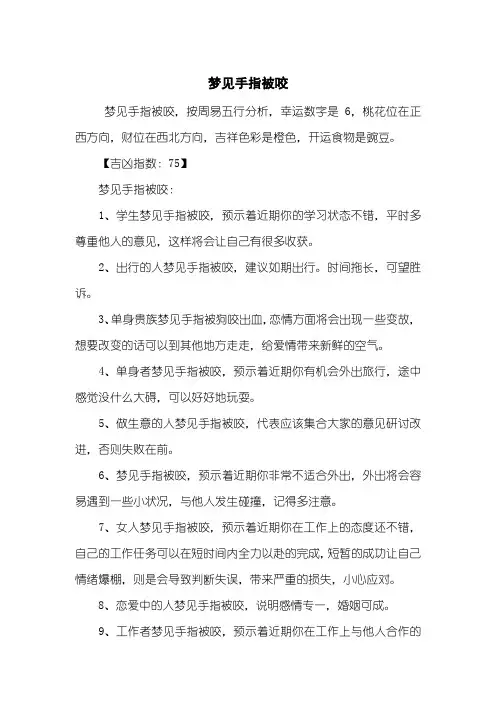 梦见手指被咬

梦见手指被咬，按周易五行分析，幸运数字是 6，桃花位在正西方向，财位在西北方向，吉祥色彩是橙色，开运食物是豌豆。

【吉凶指数：75】

梦见手指被咬：

1、学生梦见手指被咬，预示着近期你的学习状态不错，平时多尊重他人的意见，这样将会让自己有很多收获。

2、出行的人梦见手指被咬，建议如期出行。时间拖长，可望胜诉。

3、单身贵族梦见手指被狗咬出血，恋情方面将会出现一些变故，想要改变的话可以到其他地方走走，给爱情带来新鲜的空气。

4、单身者梦见手指被咬，预示着近期你有机会外出旅行，途中感觉没什么大碍，可以好好地玩耍。

5、做生意的人梦见手指被咬，代表应该集合大家的意见研讨改进，否则失败在前。

6、梦见手指被咬，预示着近期你非常不适合外出，外出将会容易遇到一些小状况，与他人发生碰撞，记得多注意。

7、女人梦见手指被咬，预示着近期你在工作上的态度还不错，自己的工作任务可以在短时间内全力以赴的完成，短暂的成功让自己情绪爆棚，则是会导致判断失误，带来严重的损失，小心应对。

8、恋爱中的人梦见手指被咬，说明感情专一，婚姻可成。

9、工作者梦见手指被咬，预示着近期你在工作上与他人合作的